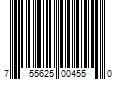 7 55625 00455 0